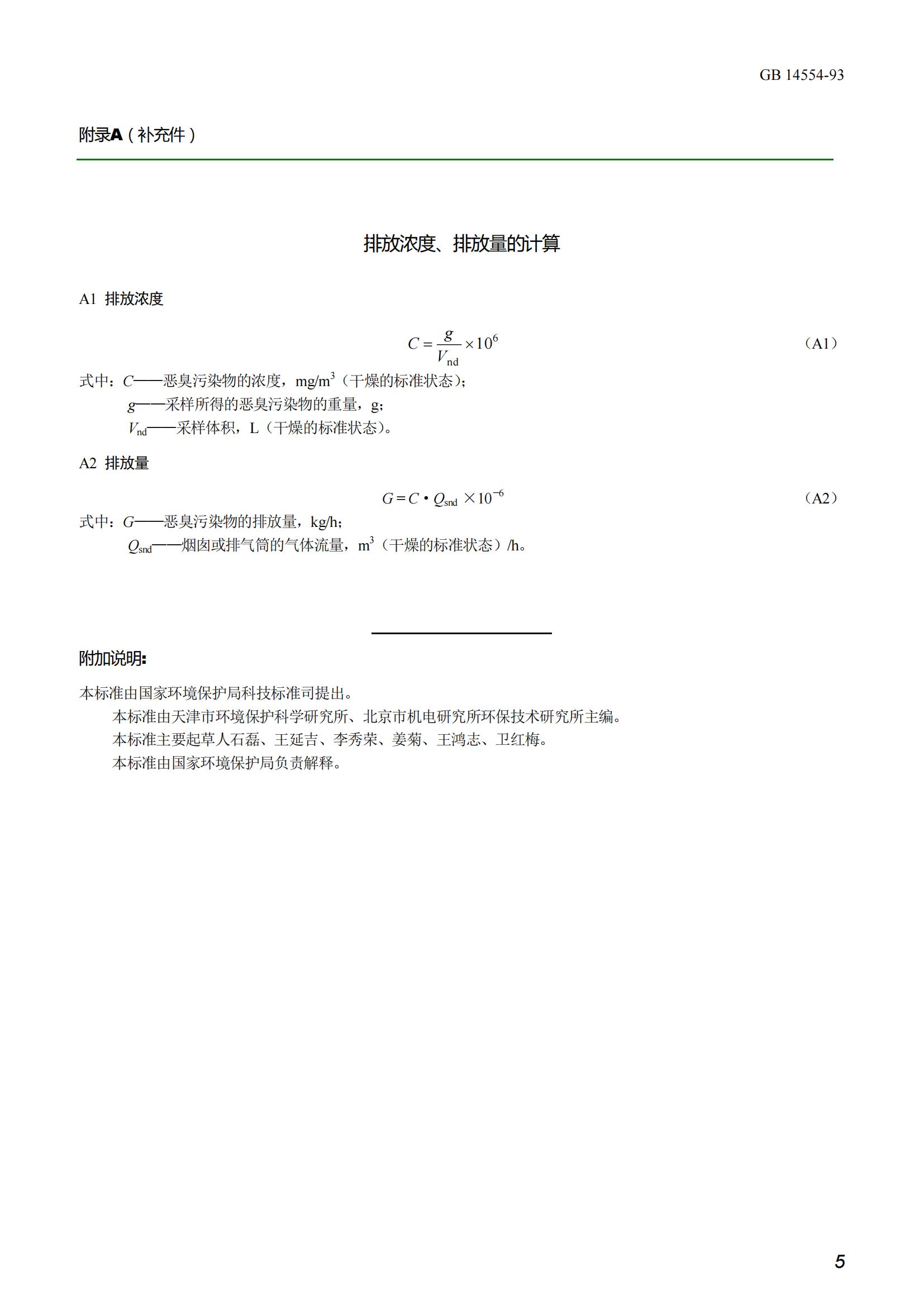 GB 14554-93

附录A（补充件）

排放浓度、排放量的计算

A1 排放浓度

$C = \frac{g}{V_{nd}} \times 10^6$ （A1）

式中：$C$——恶臭污染物的浓度，mg/m$^3$（干燥的标准状态）；

$g$——采样所得的恶臭污染物的重量，g；

$V_{nd}$——采样体积，L（干燥的标准状态）。

A2 排放量

$G = C \cdot Q_{snd} \times 10^{-6}$ （A2）

式中：$G$——恶臭污染物的排放量，kg/h；

$Q_{snd}$——烟囱或排气筒的气体流量，m$^3$（干燥的标准状态）/h。

附加说明：

本标准由国家环境保护局科技标准司提出。

本标准由天津市环境保护科学研究所、北京市机电研究所环保技术研究所主编。

本标准主要起草人石磊、王延吉、李秀荣、姜菊、王鸿志、卫红梅。

本标准由国家环境保护局负责解释。

5